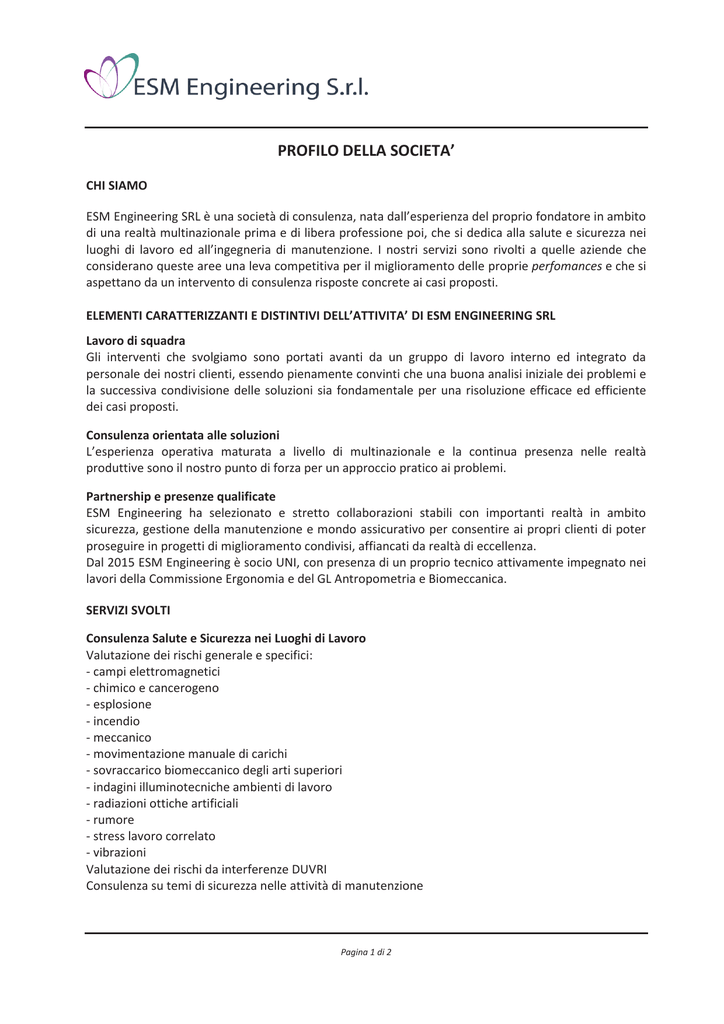 ESM Engineering S.r.l.

PROFILO DELLA SOCIETA'

CHI SIAMO

ESM Engineering SRL è una società di consulenza, nata dall'esperienza del proprio fondatore in ambito di una realtà multinazionale prima e di libera professione poi, che si dedica alla salute e sicurezza nei luoghi di lavoro ed all'ingegneria di manutenzione. I nostri servizi sono rivolti a quelle aziende che considerano queste aree una leva competitiva per il miglioramento delle proprie perfomances e che si aspettano da un intervento di consulenza risposte concrete ai casi proposti.

ELEMENTI CARATTERIZZANTI E DISTINTIVI DELL'ATTIVITA' DI ESM ENGINEERING SRL

Lavoro di squadra
Gli interventi che svolgiamo sono portati avanti da un gruppo di lavoro interno ed integrato da personale dei nostri clienti, essendo pienamente convinti che una buona analisi iniziale dei problemi e la successiva condivisione delle soluzioni sia fondamentale per una risoluzione efficace ed efficiente dei casi proposti.

Consulenza orientata alle soluzioni
L'esperienza operativa maturata a livello di multinazionale e la continua presenza nelle realtà produttive sono il nostro punto di forza per un approccio pratico ai problemi.

Partnership e presenze qualificate
ESM Engineering ha selezionato e stretto collaborazioni stabili con importanti realtà in ambito sicurezza, gestione della manutenzione e mondo assicurativo per consentire ai propri clienti di poter proseguire in progetti di miglioramento condivisi, affiancati da realtà di eccellenza.
Dal 2015 ESM Engineering è socio UNI, con presenza di un proprio tecnico attivamente impegnato nei lavori della Commissione Ergonomia e del GL Antropometria e Biomeccanica.

SERVIZI SVOLTI

Consulenza Salute e Sicurezza nei Luoghi di Lavoro
Valutazione dei rischi generale e specifici:
- campi elettromagnetici
- chimico e cancerogeno
- esplosione
- incendio
- meccanico
- movimentazione manuale di carichi
- sovraccarico biomeccanico degli arti superiori
- indagini illuminotecniche ambienti di lavoro
- radiazioni ottiche artificiali
- rumore
- stress lavoro correlato
- vibrazioni
Valutazione dei rischi da interferenze DUVRI
Consulenza su temi di sicurezza nelle attività di manutenzione

Pagina 1 di 2